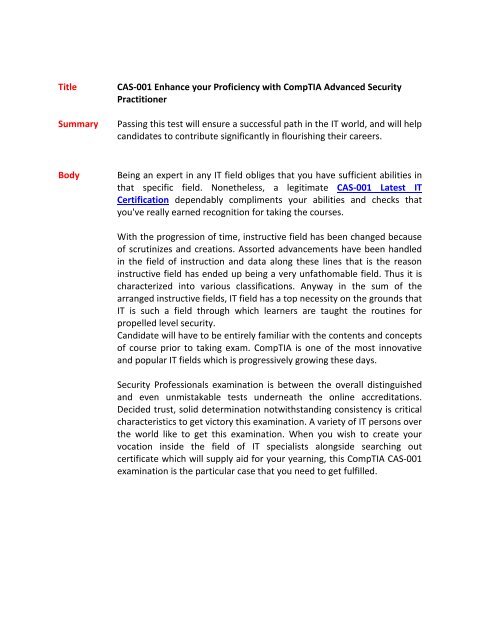 Title

CAS-001 Enhance your Proficiency with CompTIA Advanced Security Practitioner

Summary

Passing this test will ensure a successful path in the IT world, and will help candidates to contribute significantly in flourishing their careers.

Body

Being an expert in any IT field obliges that you have sufficient abilities in that specific field. Nonetheless, a legitimate CAS-001 Latest IT Certification dependably compliments your abilities and checks that you've really earned recognition for taking the courses.

With the progression of time, instructive field has been changed because of scrutinizes and creations. Assorted advancements have been handled in the field of instruction and data along these lines that is the reason instructive field has ended up being a very unfathomable field. Thus it is characterized into various classifications. Anyway in the sum of the arranged instructive fields, IT field has a top necessity on the grounds that IT is such a field through which learners are taught the routines for propelled level security.
Candidate will have to be entirely familiar with the contents and concepts of course prior to taking exam. CompTIA is one of the most innovative and popular IT fields which is progressively growing these days.

Security Professionals examination is between the overall distinguished and even unmistakable tests underneath the online accreditations. Decided trust, solid determination notwithstanding consistency is critical characteristics to get victory this examination. A variety of IT persons over the world like to get this examination. When you wish to create your vocation inside the field of IT specialists alongside searching out certificate which will supply aid for your yearning, this CompTIA CAS-001 examination is the particular case that you need to get fulfilled.